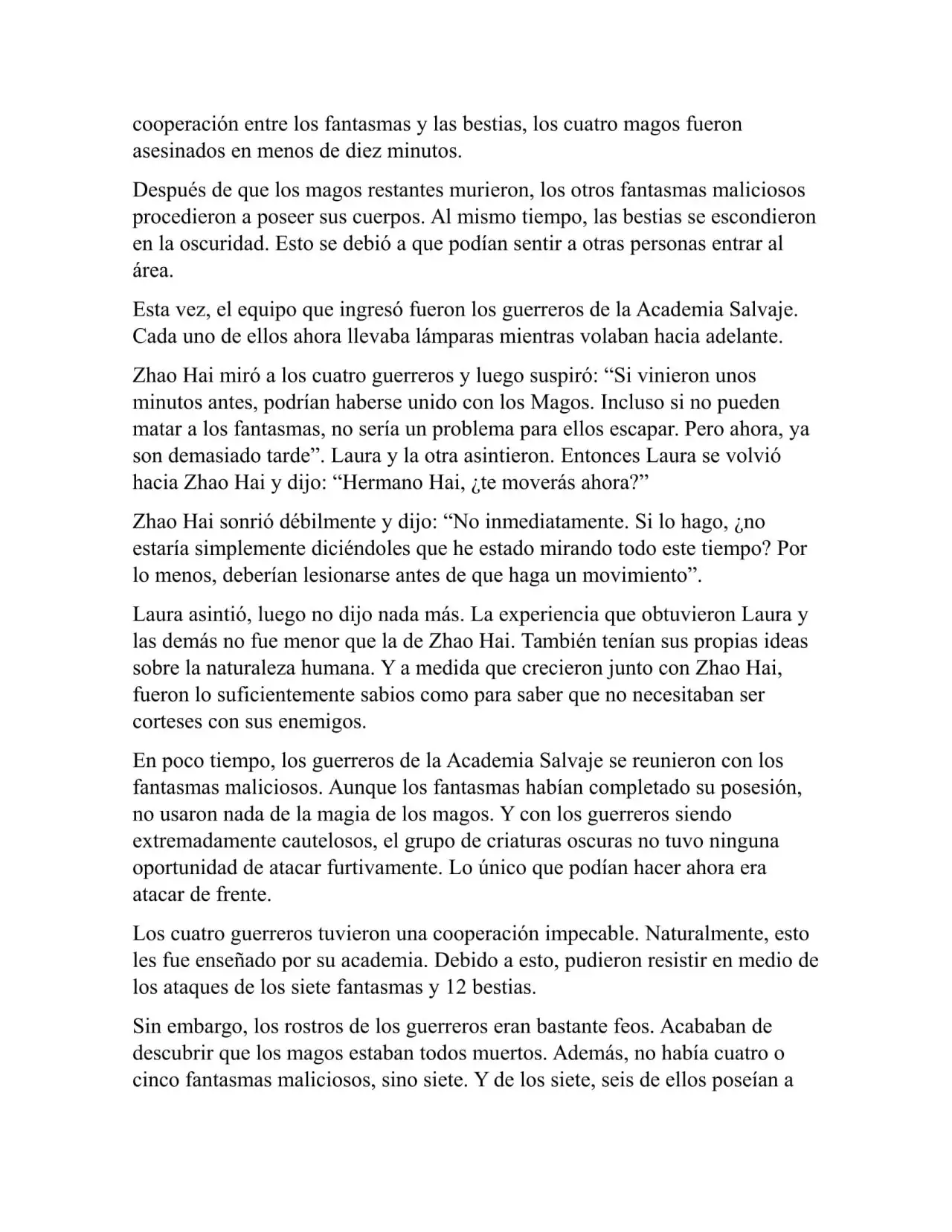 cooperación entre los fantasmas y las bestias, los cuatro magos fueron asesinados en menos de diez minutos.

Después de que los magos restantes murieron, los otros fantasmas maliciosos procedieron a poseer sus cuerpos. Al mismo tiempo, las bestias se escondieron en la oscuridad. Esto se debió a que podían sentir a otras personas entrar al área.

Esta vez, el equipo que ingresó fueron los guerreros de la Academia Salvaje. Cada uno de ellos ahora llevaba lámparas mientras volaban hacia adelante.

Zhao Hai miró a los cuatro guerreros y luego suspiró: “Si vinieron unos minutos antes, podrían haberse unido con los Magos. Incluso si no pueden matar a los fantasmas, no sería un problema para ellos escapar. Pero ahora, ya son demasiado tarde”. Laura y la otra asintieron. Entonces Laura se volvió hacia Zhao Hai y dijo: “Hermano Hai, ¿te moverás ahora?”

Zhao Hai sonrió débilmente y dijo: “No inmediatamente. Si lo hago, ¿no estaría simplemente diciéndoles que he estado mirando todo este tiempo? Por lo menos, deberían lesionarse antes de que haga un movimiento”.

Laura asintió, luego no dijo nada más. La experiencia que obtuvieron Laura y las demás no fue menor que la de Zhao Hai. También tenían sus propias ideas sobre la naturaleza humana. Y a medida que crecieron junto con Zhao Hai, fueron lo suficientemente sabios como para saber que no necesitaban ser corteses con sus enemigos.

En poco tiempo, los guerreros de la Academia Salvaje se reunieron con los fantasmas maliciosos. Aunque los fantasmas habían completado su posesión, no usaron nada de la magia de los magos. Y con los guerreros siendo extremadamente cautelosos, el grupo de criaturas oscuras no tuvo ninguna oportunidad de atacar furtivamente. Lo único que podían hacer ahora era atacar de frente.

Los cuatro guerreros tuvieron una cooperación impecable. Naturalmente, esto les fue enseñado por su academia. Debido a esto, pudieron resistir en medio de los ataques de los siete fantasmas y 12 bestias.

Sin embargo, los rostros de los guerreros eran bastante feos. Acababan de descubrir que los magos estaban todos muertos. Además, no había cuatro o cinco fantasmas maliciosos, sino siete. Y de los siete, seis de ellos poseían a